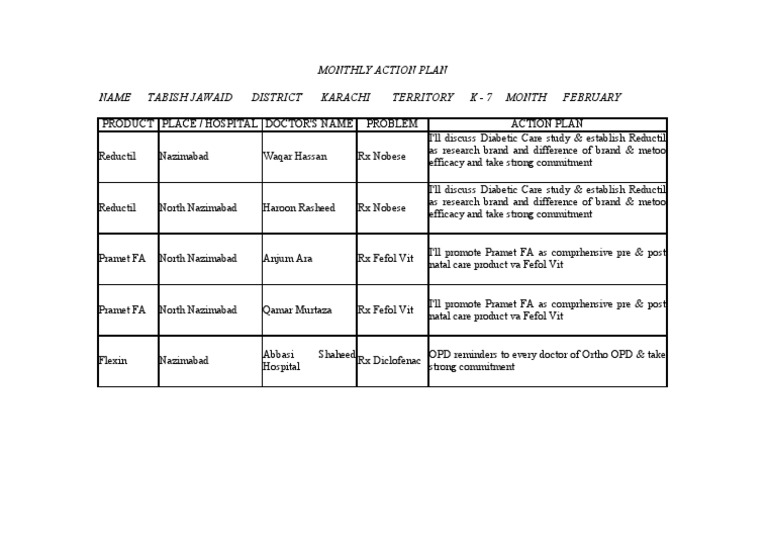 MONTHLY ACTION PLAN

NAME TABISH JAWAID DISTRICT KARACHI TERRITORY K - 7 MONTH FEBRUARY

| PRODUCT | PLACE / HOSPITAL | DOCTOR'S NAME | PROBLEM | ACTION PLAN |
|---|---|---|---|---|
| Reductil | Nazimabad | Waqar Hassan | Rx Nobese | I'll discuss Diabetic Care study & establish Reductil as research brand and difference of brand & metoo efficacy and take strong commitment |
| Reductil | North Nazimabad | Haroon Rasheed | Rx Nobese | I'll discuss Diabetic Care study & establish Reductil as research brand and difference of brand & metoo efficacy and take strong commitment |
| Pramet FA | North Nazimabad | Anjum Ara | Rx Fefol Vit | I'll promote Pramet FA as comprhensive pre & post natal care product va Fefol Vit |
| Pramet FA | North Nazimabad | Qamar Murtaza | Rx Fefol Vit | I'll promote Pramet FA as comprhensive pre & post natal care product va Fefol Vit |
| Flexin | Nazimabad | Abbasi Shaheed Hospital | Rx Diclofenac | OPD reminders to every doctor of Ortho OPD & take strong commitment |